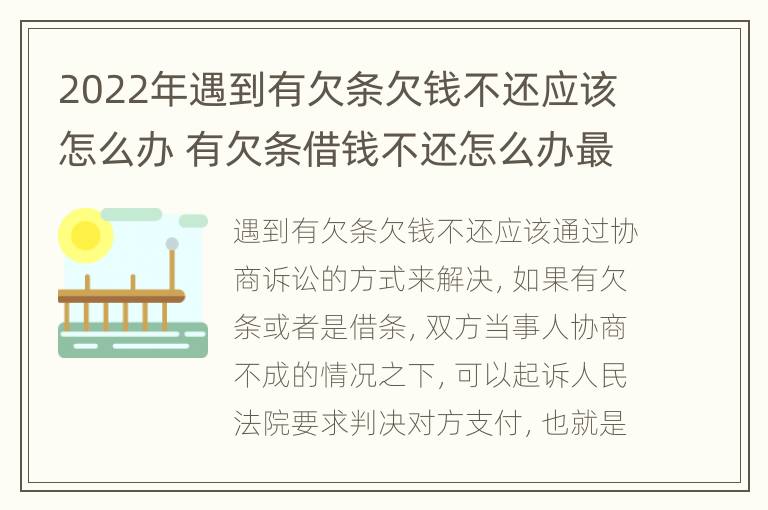 2022年遇到有欠条欠钱不还应该怎么办 有欠条借钱不还怎么办最

遇到有欠条欠钱不还应该通过协商诉讼的方式来解决, 如果有欠条或者是借条, 双方当事人协商不成的情况之下, 可以起诉人民法院要求判决对方支付, 也就是